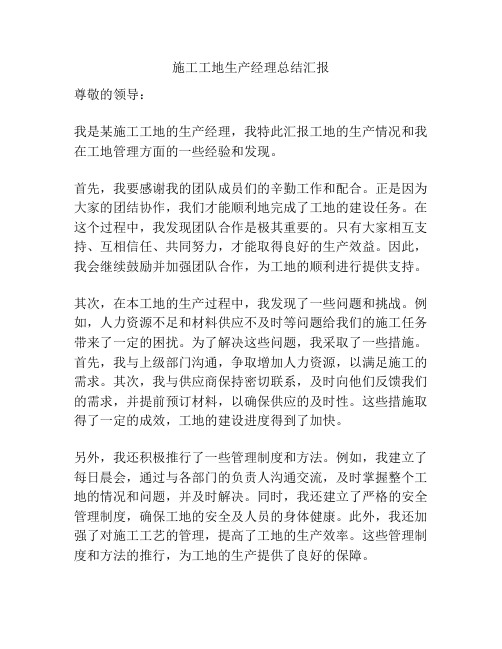 施工工地生产经理总结汇报

尊敬的领导：

我是某施工工地的生产经理，我特此汇报工地的生产情况和我在工地管理方面的一些经验和发现。

首先，我要感谢我的团队成员们的辛勤工作和配合。正是因为大家的团结协作，我们才能顺利地完成了工地的建设任务。在这个过程中，我发现团队合作是极其重要的。只有大家相互支持、互相信任、共同努力，才能取得良好的生产效益。因此，我会继续鼓励并加强团队合作，为工地的顺利进行提供支持。

其次，在本工地的生产过程中，我发现了一些问题和挑战。例如，人力资源不足和材料供应不及时等问题给我们的施工任务带来了一定的困扰。为了解决这些问题，我采取了一些措施。首先，我与上级部门沟通，争取增加人力资源，以满足施工的需求。其次，我与供应商保持密切联系，及时向他们反馈我们的需求，并提前预订材料，以确保供应的及时性。这些措施取得了一定的成效，工地的建设进度得到了加快。

另外，我还积极推行了一些管理制度和方法。例如，我建立了每日晨会，通过与各部门的负责人沟通交流，及时掌握整个工地的情况和问题，并及时解决。同时，我还建立了严格的安全管理制度，确保工地的安全及人员的身体健康。此外，我还加强了对施工工艺的管理，提高了工地的生产效率。这些管理制度和方法的推行，为工地的生产提供了良好的保障。